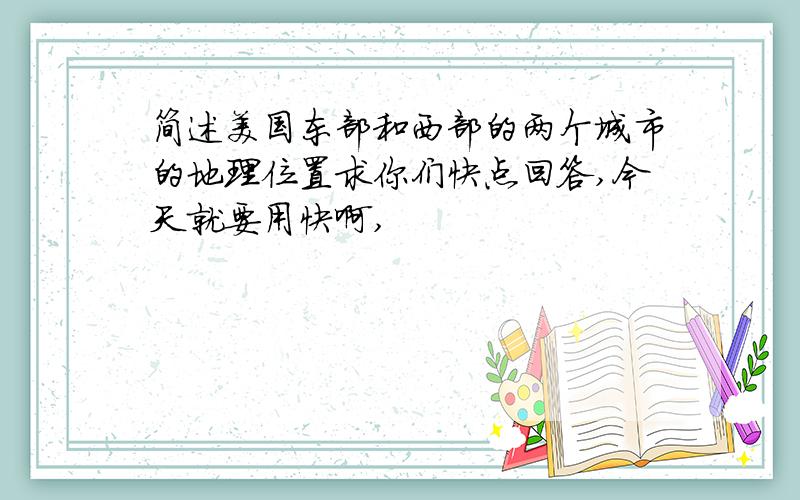 简述美国东部和西部的两个城市的地理位置求你们快点回答,今天就要用快啊,